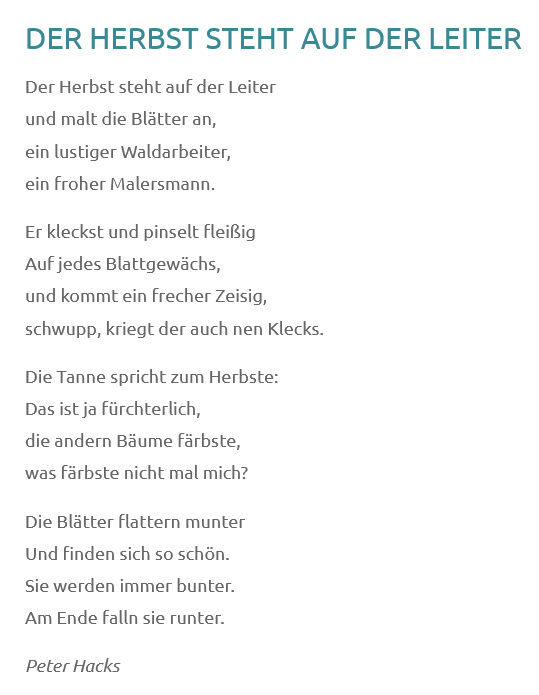 DER HERBST STEHT AUF DER LEITER

Der Herbst steht auf der Leiter
und malt die Blätter an,
ein lustiger Waldarbeiter,
ein froher Malersmann.

Er kleckst und pinselt fleißig
Auf jedes Blattgewächs,
und kommt ein frecher Zeisig,
schwupp, kriegt der auch nen Klecks.

Die Tanne spricht zum Herbste:
Das ist ja fürchterlich,
die andern Bäume färbste,
was färbste nicht mal mich?

Die Blätter flattern munter
Und finden sich so schön.
Sie werden immer bunter.
Am Ende falln sie runter.

Peter Hacks